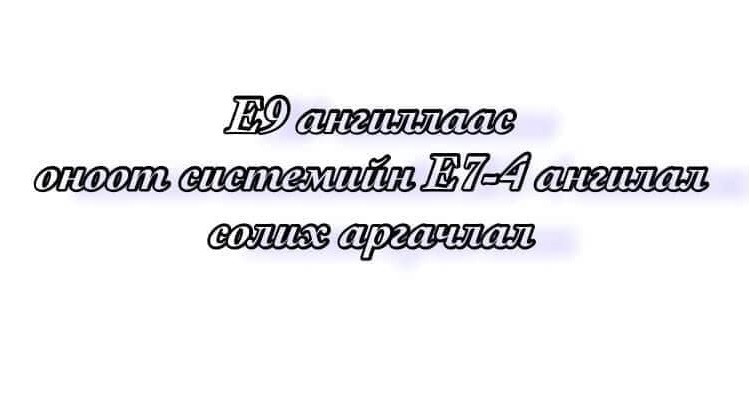 E9 ангиллаас
оноот системийн E7-4 ангилал
солих аргачлал